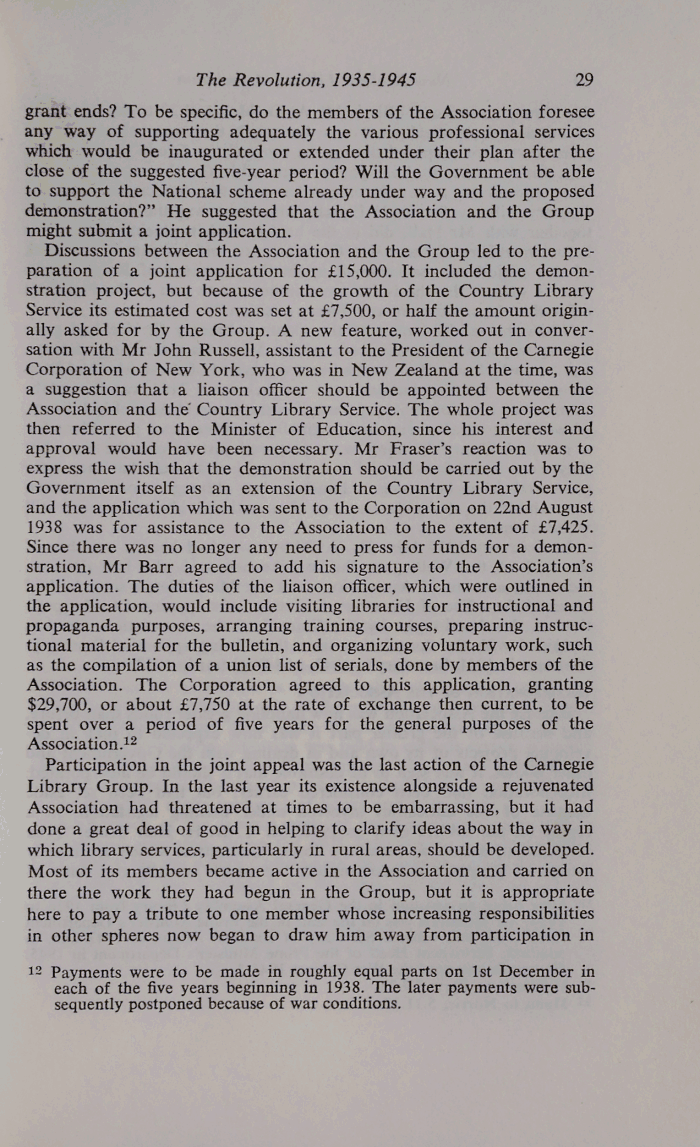 The Revolution, 1935-1945 29

grant ends? To be specific, do the members of the Association foresee any way of supporting adequately the various professional services which would be inaugurated or extended under their plan after the close of the suggested five-year period? Will the Government be able to support the National scheme already under way and the proposed demonstration?" He suggested that the Association and the Group might submit a joint application.

Discussions between the Association and the Group led to the preparation of a joint application for £15,000. It included the demonstration project, but because of the growth of the Country Library Service its estimated cost was set at £7,500, or half the amount originally asked for by the Group. A new feature, worked out in conversation with Mr John Russell, assistant to the President of the Carnegie Corporation of New York, who was in New Zealand at the time, was a suggestion that a liaison officer should be appointed between the Association and the Country Library Service. The whole project was then referred to the Minister of Education, since his interest and approval would have been necessary. Mr Fraser's reaction was to express the wish that the demonstration should be carried out by the Government itself as an extension of the Country Library Service, and the application which was sent to the Corporation on 22nd August 1938 was for assistance to the Association to the extent of £7,425. Since there was no longer any need to press for funds for a demonstration, Mr Barr agreed to add his signature to the Association's application. The duties of the liaison officer, which were outlined in the application, would include visiting libraries for instructional and propaganda purposes, arranging training courses, preparing instructional material for the bulletin, and organizing voluntary work, such as the compilation of a union list of serials, done by members of the Association. The Corporation agreed to this application, granting \$29,700, or about £7,750 at the rate of exchange then current, to be spent over a period of five years for the general purposes of the Association.$^{12}$

Participation in the joint appeal was the last action of the Carnegie Library Group. In the last year its existence alongside a rejuvenated Association had threatened at times to be embarrassing, but it had done a great deal of good in helping to clarify ideas about the way in which library services, particularly in rural areas, should be developed. Most of its members became active in the Association and carried on there the work they had begun in the Group, but it is appropriate here to pay a tribute to one member whose increasing responsibilities in other spheres now began to draw him away from participation in

$^{12}$ Payments were to be made in roughly equal parts on 1st December in each of the five years beginning in 1938. The later payments were subsequently postponed because of war conditions.